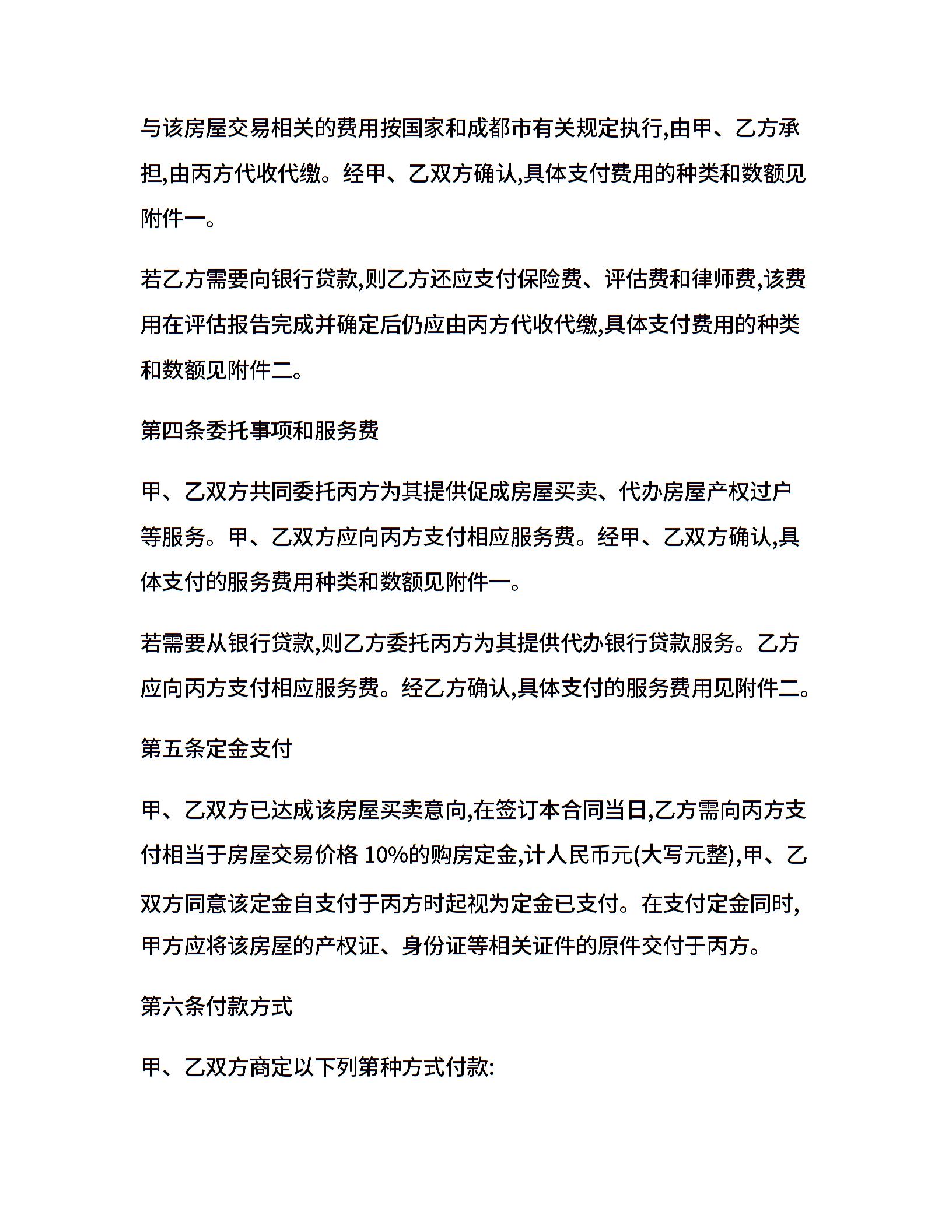 与该房屋交易相关的费用按国家和成都市有关规定执行,由甲、乙方承担,由丙方代收代缴。经甲、乙双方确认,具体支付费用的种类和数额见附件一。

若乙方需要向银行贷款,则乙方还应支付保险费、评估费和律师费,该费用在评估报告完成并确定后仍应由丙方代收代缴,具体支付费用的种类和数额见附件二。

第四条委托事项和服务费

甲、乙双方共同委托丙方为其提供促成房屋买卖、代办房屋产权过户等服务。甲、乙双方应向丙方支付相应服务费。经甲、乙双方确认,具体支付的服务费用种类和数额见附件一。

若需要从银行贷款,则乙方委托丙方为其提供代办银行贷款服务。乙方应向丙方支付相应服务费。经乙方确认,具体支付的服务费用见附件二。

第五条定金支付

甲、乙双方已达成该房屋买卖意向,在签订本合同当日,乙方需向丙方支付相当于房屋交易价格 10%的购房定金,计人民币元(大写元整),甲、乙双方同意该定金自支付于丙方时起视为定金已支付。在支付定金同时,甲方应将该房屋的产权证、身份证等相关证件的原件交付于丙方。

第六条付款方式

甲、乙双方商定以下列第种方式付款: